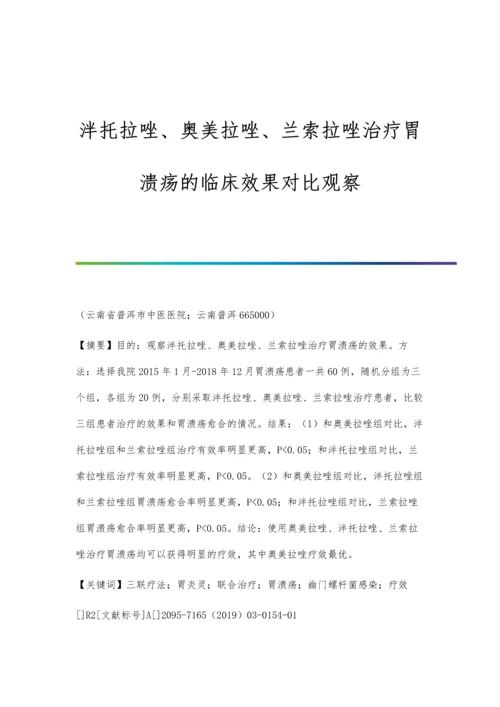 泮托拉唑、奥美拉唑、兰索拉唑治疗胃溃疡的临床效果对比观察

（云南省普洱市中医医院；云南普洱 665000）

【摘要】目的：观察泮托拉唑、奥美拉唑、兰索拉唑治疗胃溃疡的效果。方法：选择我院 2015 年 1 月-2018 年 12 月胃溃疡患者一共 60 例，随机分组为三个组，各组为 20 例，分别采取泮托拉唑、奥美拉唑、兰索拉唑治疗患者，比较三组患者治疗的效果和胃溃疡愈合的情况。结果：（1）和奥美拉唑组对比，泮托拉唑组和兰索拉唑组治疗有效率明显更高，P<0.05；和泮托拉唑组对比，兰索拉唑组治疗有效率明显更高，P<0.05。（2）和奥美拉唑组对比，泮托拉唑组和兰索拉唑组胃溃疡愈合率明显更高，P<0.05；和泮托拉唑组对比，兰索拉唑组胃溃疡愈合率明显更高，P<0.05。结论：使用奥美拉唑、泮托拉唑、兰索拉唑治疗胃溃疡均可以获得明显的疗效，其中奥美拉唑疗效最优。

【关键词】三联疗法；胃炎灵；联合治疗；胃溃疡；幽门螺杆菌感染；疗效

[]R2[文献标号]A[]2095-7165（2019）03-0154-01